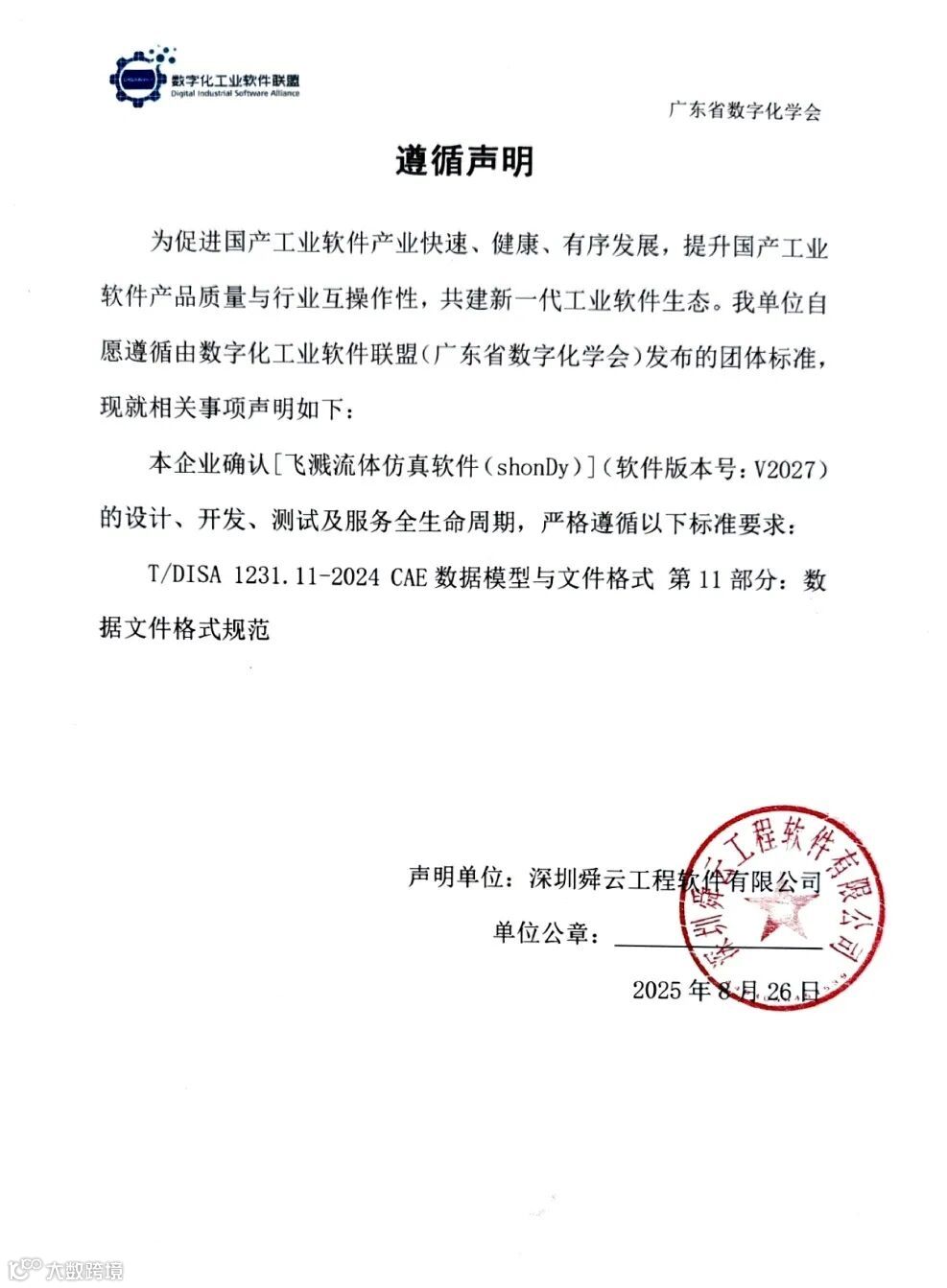 数字化工业软件联盟
Digital Industrial Software Alliance

广东省数字化学会

遵循声明

为促进国产工业软件产业快速、健康、有序发展，提升国产工业软件产品质量与行业互操作性，共建新一代工业软件生态。我单位自愿遵循由数字化工业软件联盟（广东省数字化学会）发布的团体标准，现就相关事项声明如下：

本企业确认[飞溅流体仿真软件（shonDy）]（软件版本号：V2027）的设计、开发、测试及服务全生命周期，严格遵循以下标准要求：

T/DISA 1231.11-2024 CAE 数据模型与文件格式 第 11 部分：数据文件格式规范

声明单位：深圳舜云工程软件有限公司

单位公章：

2025 年 8 月 26 日

深圳舜云工程软件有限公司

大数跨境